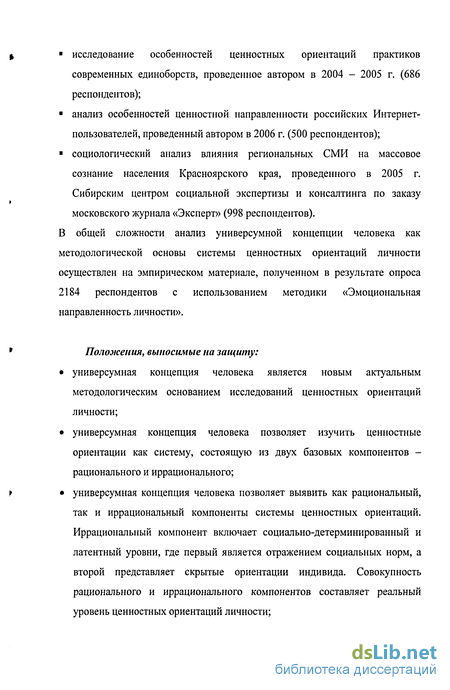 ▪ исследование особенностей ценностных ориентаций практиков современных единоборств, проведенное автором в 2004 – 2005 г. (686 респондентов);

▪ анализ особенностей ценностной направленности российских Интернет-пользователей, проведенный автором в 2006 г. (500 респондентов);

▪ социологический анализ влияния региональных СМИ на массовое сознание населения Красноярского края, проведенного в 2005 г. Сибирским центром социальной экспертизы и консалтинга по заказу московского журнала «Эксперт» (998 респондентов).

В общей сложности анализ универсумной концепции человека как методологической основы системы ценностных ориентаций личности осуществлен на эмпирическом материале, полученном в результате опроса 2184 респондентов с использованием методики «Эмоциональная направленность личности».

Положения, выносимые на защиту:

• универсумная концепция человека является новым актуальным методологическим основанием исследований ценностных ориентаций личности;

• универсумная концепция человека позволяет изучить ценностные ориентации как систему, состоящую из двух базовых компонентов – рационального и иррационального;

• универсумная концепция человека позволяет выявить как рациональный, так и иррациональный компоненты системы ценностных ориентаций. Иррациональный компонент включает социально-детерминированный и латентный уровни, где первый является отражением социальных норм, а второй представляет скрытые ориентации индивида. Совокупность рационального и иррационального компонентов составляет реальный уровень ценностных ориентаций личности;

dsLib.net
библиотека диссертаций